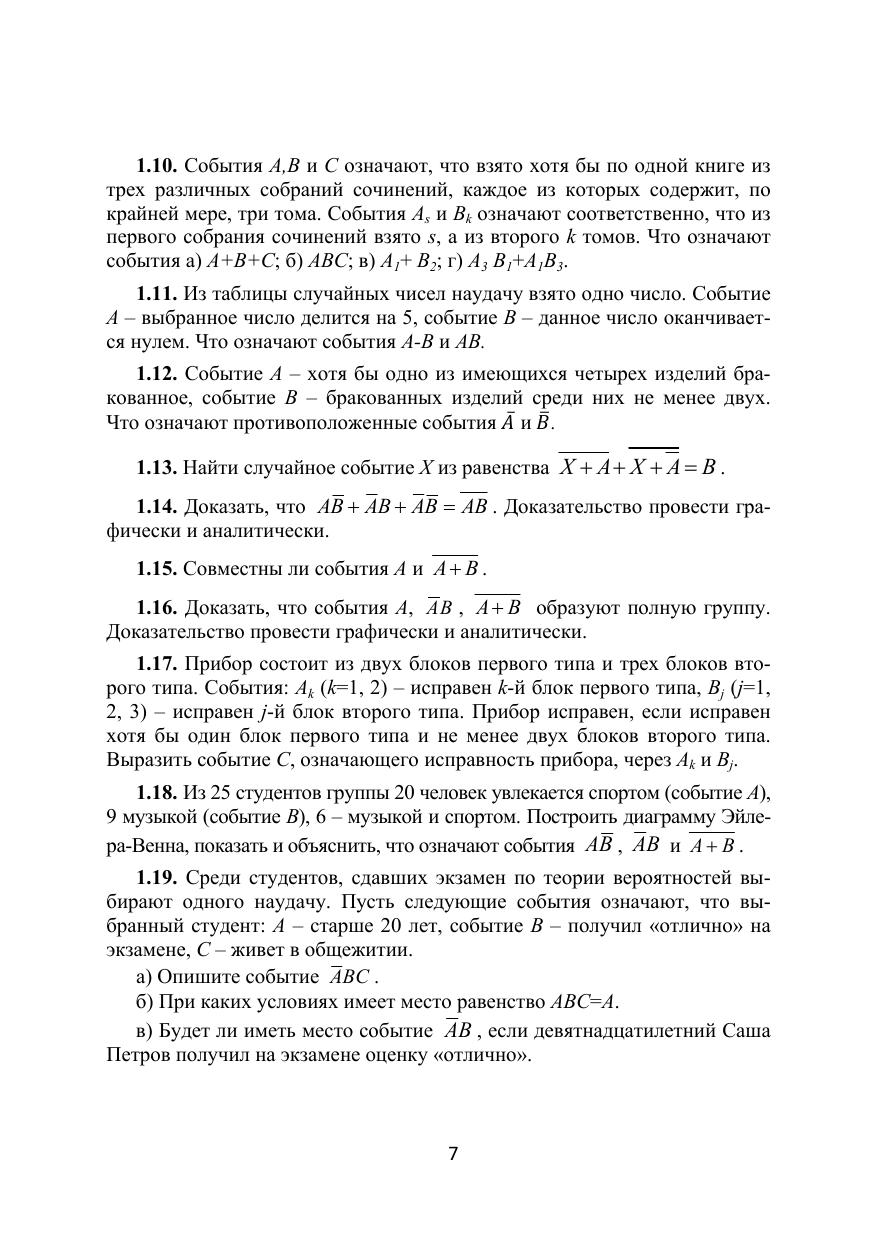 **1.10.** События $A,B$ и $C$ означают, что взято хотя бы по одной книге из трех различных собраний сочинений, каждое из которых содержит, по крайней мере, три тома. События $A_s$ и $B_k$ означают соответственно, что из первого собрания сочинений взято $s$, а из второго $k$ томов. Что означают события а) $A+B+C$; б) $ABC$; в) $A_1+B_2$; г) $A_3B_1+A_1B_3$.

**1.11.** Из таблицы случайных чисел наудачу взято одно число. Событие $A$ – выбранное число делится на 5, событие $B$ – данное число оканчивается нулем. Что означают события $A$-$B$ и $AB$.

**1.12.** Событие $A$ – хотя бы одно из имеющихся четырех изделий бракованное, событие $B$ – бракованных изделий среди них не менее двух. Что означают противоположенные события $\bar{A}$ и $\bar{B}$.

**1.13.** Найти случайное событие $X$ из равенства $\overline{X+A}+\overline{X+\bar{A}}=B$.

**1.14.** Доказать, что $A\bar{B}+\bar{A}B+\bar{A}\bar{B}=\overline{AB}$. Доказательство провести графически и аналитически.

**1.15.** Совместны ли события $A$ и $\overline{A+B}$.

**1.16.** Доказать, что события $A$, $\bar{A}B$, $\overline{A+B}$ образуют полную группу. Доказательство провести графически и аналитически.

**1.17.** Прибор состоит из двух блоков первого типа и трех блоков второго типа. События: $A_k$ ($k$=1, 2) – исправен $k$-й блок первого типа, $B_j$ ($j$=1, 2, 3) – исправен $j$-й блок второго типа. Прибор исправен, если исправен хотя бы один блок первого типа и не менее двух блоков второго типа. Выразить событие $C$, означающего исправность прибора, через $A_k$ и $B_j$.

**1.18.** Из 25 студентов группы 20 человек увлекается спортом (событие $A$), 9 музыкой (событие $B$), 6 – музыкой и спортом. Построить диаграмму Эйлера-Венна, показать и объяснить, что означают события $A\bar{B}$, $\bar{A}B$ и $\overline{A+B}$.

**1.19.** Среди студентов, сдавших экзамен по теории вероятностей выбирают одного наудачу. Пусть следующие события означают, что выбранный студент: $A$ – старше 20 лет, событие $B$ – получил «отлично» на экзамене, $C$ – живет в общежитии.

а) Опишите событие $\bar{A}BC$.

б) При каких условиях имеет место равенство $ABC$=$A$.

в) Будет ли иметь место событие $\bar{A}B$, если девятнадцатилетний Саша Петров получил на экзамене оценку «отлично».

7